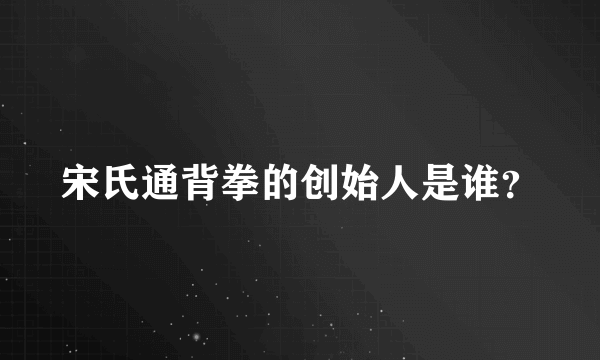 宋氏通背拳的创始人是谁?